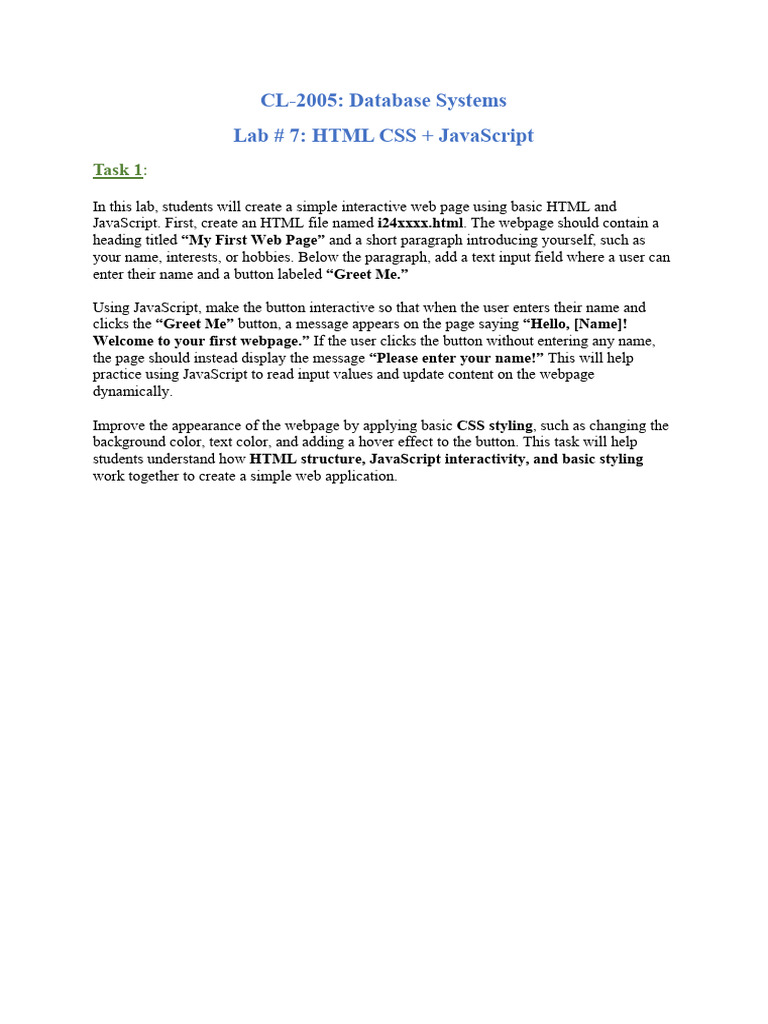 CL-2005: Database Systems

Lab # 7: HTML CSS + JavaScript

Task 1:

In this lab, students will create a simple interactive web page using basic HTML and JavaScript. First, create an HTML file named i24xxxx.html. The webpage should contain a heading titled “My First Web Page” and a short paragraph introducing yourself, such as your name, interests, or hobbies. Below the paragraph, add a text input field where a user can enter their name and a button labeled “Greet Me.”

Using JavaScript, make the button interactive so that when the user enters their name and clicks the “Greet Me” button, a message appears on the page saying “Hello, [Name]! Welcome to your first webpage.” If the user clicks the button without entering any name, the page should instead display the message “Please enter your name!” This will help practice using JavaScript to read input values and update content on the webpage dynamically.

Improve the appearance of the webpage by applying basic CSS styling, such as changing the background color, text color, and adding a hover effect to the button. This task will help students understand how HTML structure, JavaScript interactivity, and basic styling work together to create a simple web application.